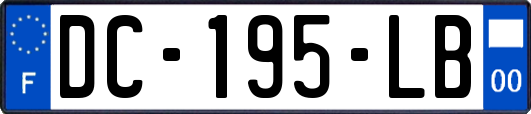 F
DC-195-LB
00